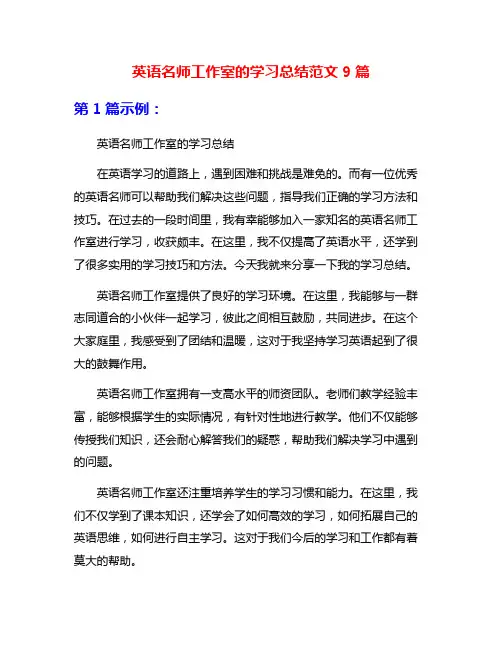 英语名师工作室的学习总结范文 9 篇

第 1 篇示例：

英语名师工作室的学习总结

在英语学习的道路上，遇到困难和挑战是难免的。而有一位优秀的英语名师可以帮助我们解决这些问题，指导我们正确的学习方法和技巧。在过去的一段时间里，我有幸能够加入一家知名的英语名师工作室进行学习，收获颇丰。在这里，我不仅提高了英语水平，还学到了很多实用的学习技巧和方法。今天我就来分享一下我的学习总结。

英语名师工作室提供了良好的学习环境。在这里，我能够与一群志同道合的小伙伴一起学习，彼此之间相互鼓励，共同进步。在这个大家庭里，我感受到了团结和温暖，这对于我坚持学习英语起到了很大的鼓舞作用。

英语名师工作室拥有一支高水平的师资团队。老师们教学经验丰富，能够根据学生的实际情况，有针对性地进行教学。他们不仅能够传授我们知识，还会耐心解答我们的疑惑，帮助我们解决学习中遇到的问题。

英语名师工作室还注重培养学生的学习习惯和能力。在这里，我们不仅学到了课本知识，还学会了如何高效的学习，如何拓展自己的英语思维，如何进行自主学习。这对于我们今后的学习和工作都有着莫大的帮助。